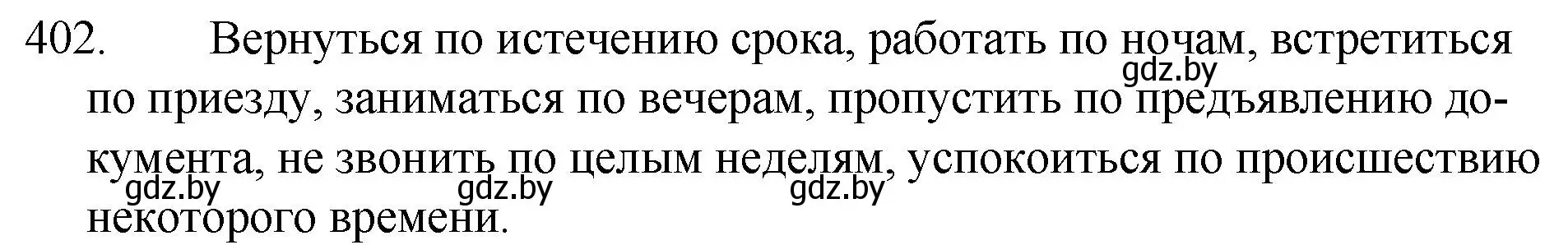 402. Вернуться по истечению срока, работать по ночам, встретиться по приезду, заниматься по вечерам, пропустить по предъявлению документа, не звонить по целым неделям, успокоиться по происшествию некоторого времени.

gdz.by gdz.by gdz.by gdz.by